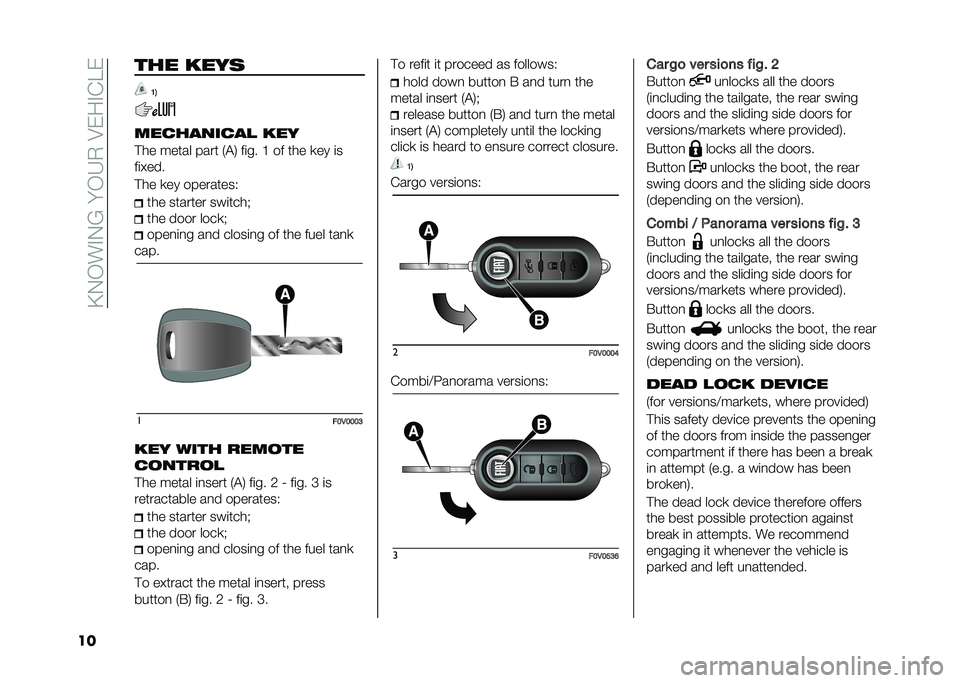 KNOWING YOUR VEHICLE

THE KEYS

1)

MECHANICAL KEY

The metal part (A) fig. 1 of the key is fixed.

The key operates:

the starter switch;

the door lock;

opening and closing of the fuel tank cap.

A

1 F0V0003

KEY WITH REMOTE CONTROL

The metal insert (A) fig. 2 - fig. 3 is retractable and operates:

the starter switch;

the door lock;

opening and closing of the fuel tank cap.

To extract the metal insert, press button (B) fig. 2 - fig. 3.

To refit it proceed as follows:

hold down button B and turn the metal insert (A);

release button (B) and turn the metal insert (A) completely until the locking click is heard to ensure correct closure.

1)

Cargo versions:

A

B

2 F0V0004

Combi/Panorama versions:

A

B

3 F0V0536

Cargo versions fig. 2

Button unlocks all the doors (including the tailgate, the rear swing doors and the sliding side doors for versions/markets where provided).

Button locks all the doors.

Button unlocks the boot, the rear swing doors and the sliding side doors (depending on the version).

Combi / Panorama versions fig. 3

Button unlocks all the doors (including the tailgate, the rear swing doors and the sliding side doors for versions/markets where provided).

Button locks all the doors.

Button unlocks the boot, the rear swing doors and the sliding side doors (depending on the version).

DEAD LOCK DEVICE

(for versions/markets, where provided)

This safety device prevents the opening of the doors from inside the passenger compartment if there has been a break in attempt (e.g. a window has been broken).

The dead lock device therefore offers the best possible protection against break in attempts. We recommend engaging it whenever the vehicle is parked and left unattended.

10

carmanualsonline.info